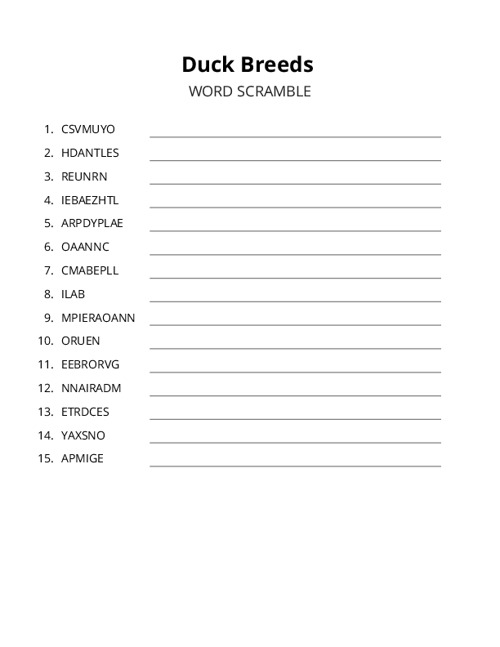 Duck Breeds
WORD SCRAMBLE

1. CSVMUYO
2. HDANTLES
3. REUNRN
4. IEBAEZHTL
5. ARPDYPLAE
6. OAANNC
7. CMABEPLL
8. ILAB
9. MPIERAOANN
10. ORUEN
11. EEBRORVG
12. NNAIRADM
13. ETRDCES
14. YAXSNO
15. APMIGE